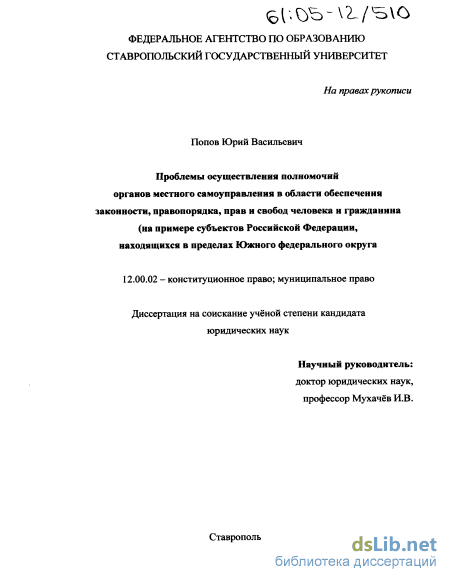 61:05-12/510

ФЕДЕРАЛЬНОЕ АГЕНТСТВО ПО ОБРАЗОВАНИЮ
СТАВРОПОЛЬСКИЙ ГОСУДАРСТВЕННЫЙ УНИВЕРСИТЕТ

На правах рукописи

Попов Юрий Васильевич

Проблемы осуществления полномочий органов местного самоуправления в области обеспечения законности, правопорядка, прав и свобод человека и гражданина (на примере субъектов Российской Федерации, находящихся в пределах Южного федерального округа

12.00.02 – конституционное право; муниципальное право

Диссертация на соискание учёной степени кандидата юридических наук

Научный руководитель:
доктор юридических наук,
профессор Мухачёв И.В.

Ставрополь

dsLib.net
библиотека диссертаций